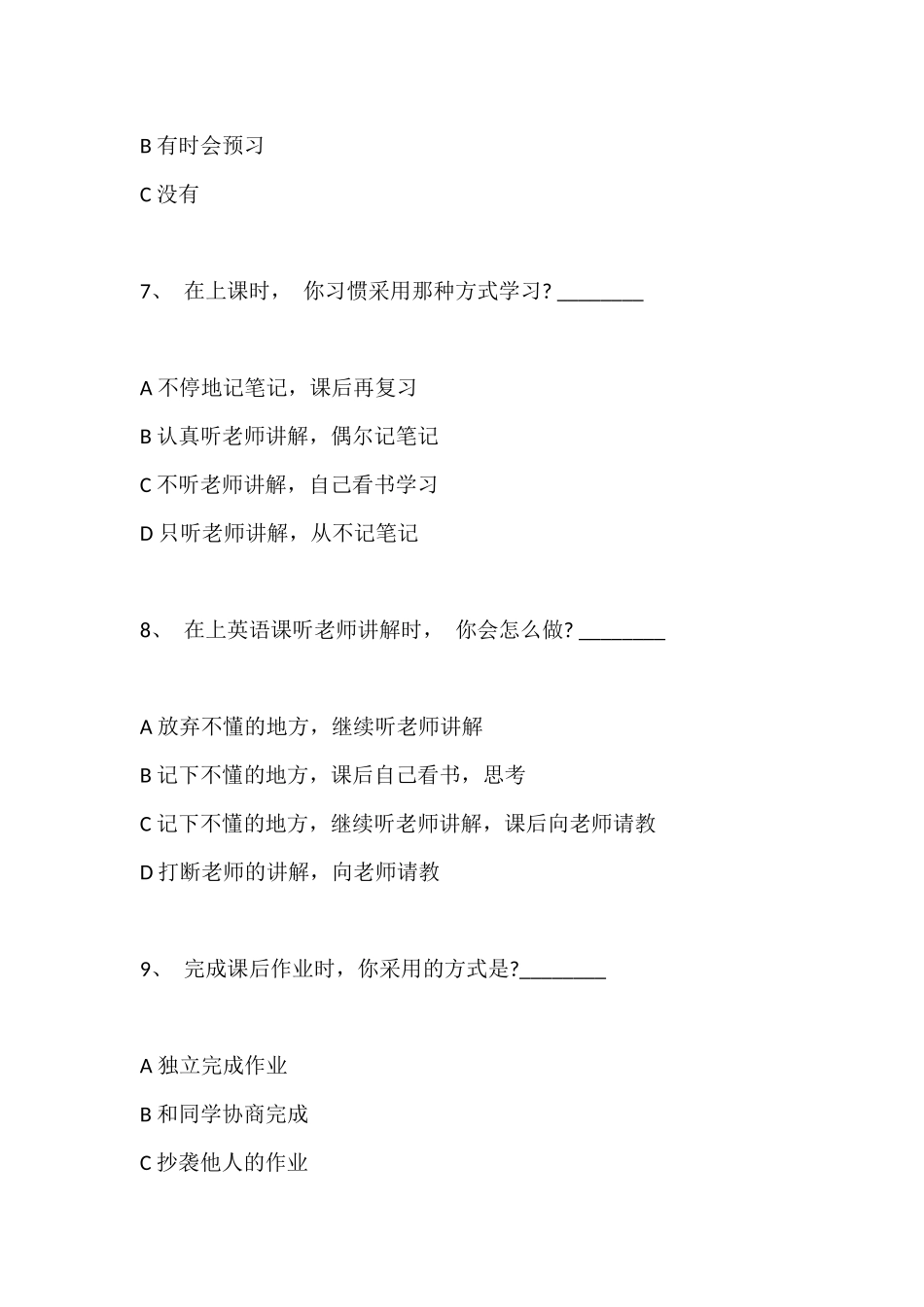 B 有时会预习

C 没有

7、 在上课时， 你习惯采用那种方式学习? ________

A 不停地记笔记，课后再复习

B 认真听老师讲解，偶尔记笔记

C 不听老师讲解，自己看书学习

D 只听老师讲解，从不记笔记

8、 在上英语课听老师讲解时， 你会怎么做? ________

A 放弃不懂的地方，继续听老师讲解

B 记下不懂的地方，课后自己看书，思考

C 记下不懂的地方，继续听老师讲解，课后向老师请教

D 打断老师的讲解，向老师请教

9、 完成课后作业时，你采用的方式是?________

A 独立完成作业

B 和同学协商完成

C 抄袭他人的作业